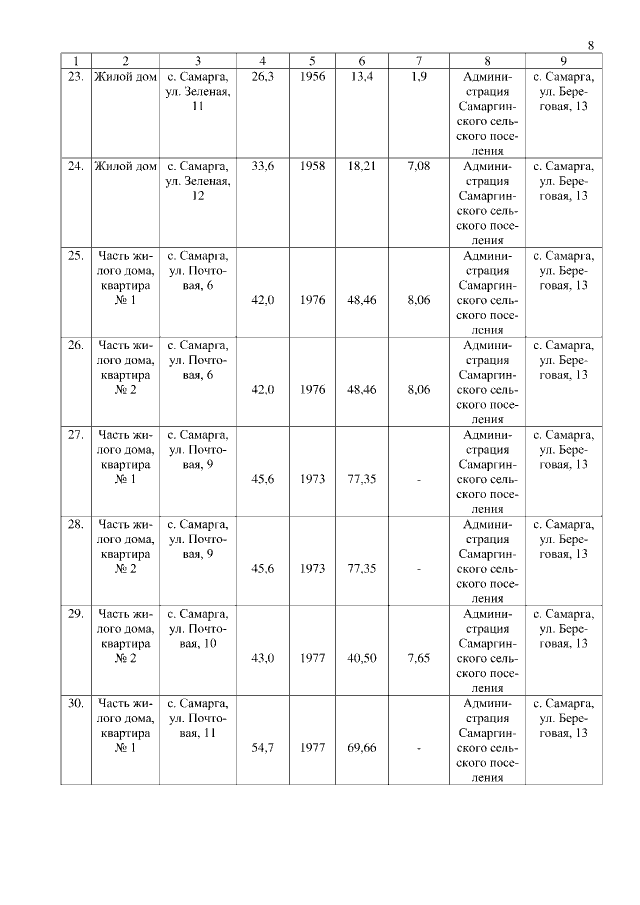 8

| 1 | 2 | 3 | 4 | 5 | 6 | 7 | 8 | 9 |
|---|---|---|---|---|---|---|---|---|
| 23. | Жилой дом | с. Самарга, ул. Зеленая, 11 | 26,3 | 1956 | 13,4 | 1,9 | Администрация Самаргинского сельского поселения | с. Самарга, ул. Береговая, 13 |
| 24. | Жилой дом | с. Самарга, ул. Зеленая, 12 | 33,6 | 1958 | 18,21 | 7,08 | Администрация Самаргинского сельского поселения | с. Самарга, ул. Береговая, 13 |
| 25. | Часть жилого дома, квартира № 1 | с. Самарга, ул. Почтовая, 6 | 42,0 | 1976 | 48,46 | 8,06 | Администрация Самаргинского сельского поселения | с. Самарга, ул. Береговая, 13 |
| 26. | Часть жилого дома, квартира № 2 | с. Самарга, ул. Почтовая, 6 | 42,0 | 1976 | 48,46 | 8,06 | Администрация Самаргинского сельского поселения | с. Самарга, ул. Береговая, 13 |
| 27. | Часть жилого дома, квартира № 1 | с. Самарга, ул. Почтовая, 9 | 45,6 | 1973 | 77,35 | - | Администрация Самаргинского сельского поселения | с. Самарга, ул. Береговая, 13 |
| 28. | Часть жилого дома, квартира № 2 | с. Самарга, ул. Почтовая, 9 | 45,6 | 1973 | 77,35 | - | Администрация Самаргинского сельского поселения | с. Самарга, ул. Береговая, 13 |
| 29. | Часть жилого дома, квартира № 2 | с. Самарга, ул. Почтовая, 10 | 43,0 | 1977 | 40,50 | 7,65 | Администрация Самаргинского сельского поселения | с. Самарга, ул. Береговая, 13 |
| 30. | Часть жилого дома, квартира № 1 | с. Самарга, ул. Почтовая, 11 | 54,7 | 1977 | 69,66 | - | Администрация Самаргинского сельского поселения | с. Самарга, ул. Береговая, 13 |